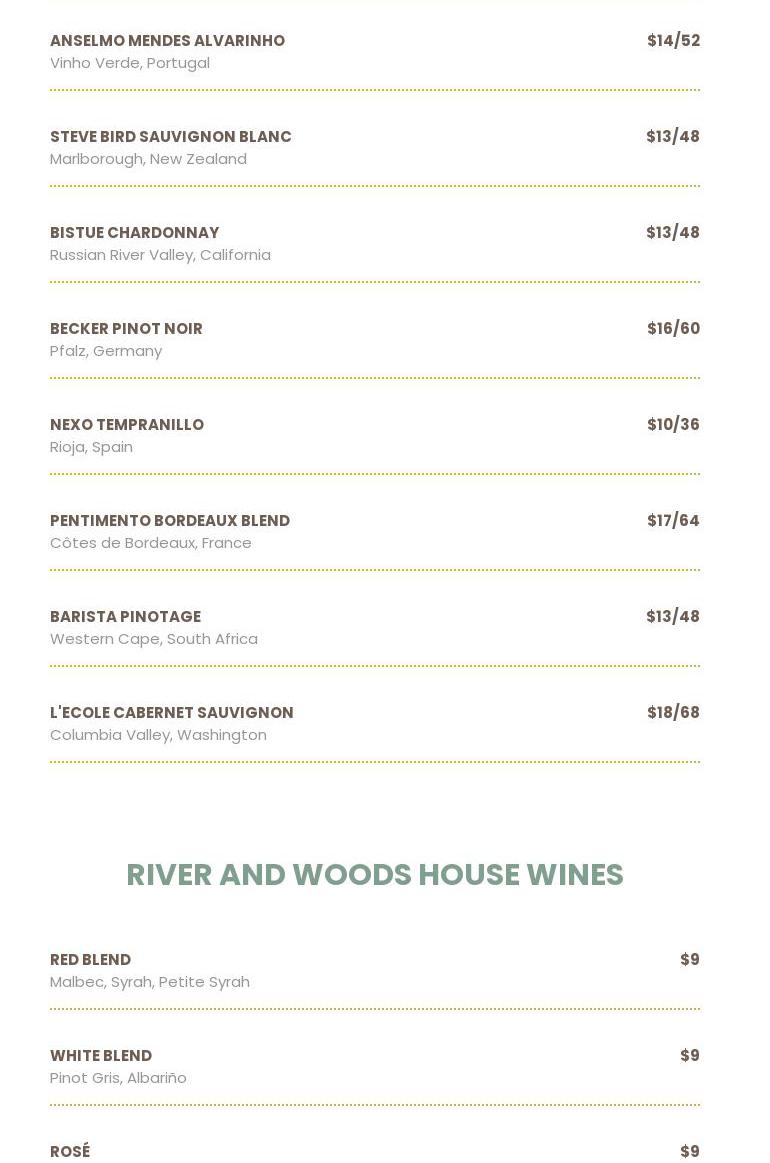 ANSELMO MENDES ALVARINHO $14/52
Vinho Verde, Portugal

STEVE BIRD SAUVIGNON BLANC $13/48
Marlborough, New Zealand

BISTUE CHARDONNAY $13/48
Russian River Valley, California

BECKER PINOT NOIR $16/60
Pfalz, Germany

NEXO TEMPRANILLO $10/36
Rioja, Spain

PENTIMENTO BORDEAUX BLEND $17/64
Côtes de Bordeaux, France

BARISTA PINOTAGE $13/48
Western Cape, South Africa

L'ECOLE CABERNET SAUVIGNON $18/68
Columbia Valley, Washington

RIVER AND WOODS HOUSE WINES

RED BLEND $9
Malbec, Syrah, Petite Syrah

WHITE BLEND $9
Pinot Gris, Albariño

ROSÉ $9